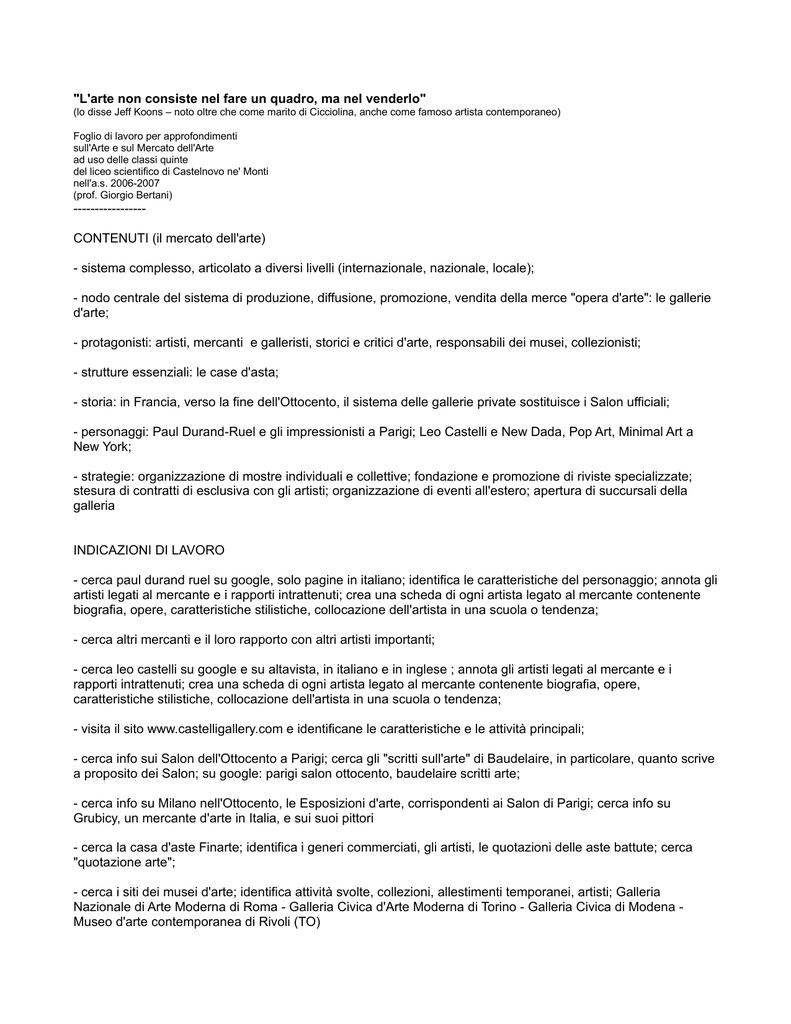 "L'arte non consiste nel fare un quadro, ma nel venderlo"
(lo disse Jeff Koons – noto oltre che come marito di Cicciolina, anche come famoso artista contemporaneo)

Foglio di lavoro per approfondimenti
sull'Arte e sul Mercato dell'Arte
ad uso delle classi quinte
del liceo scientifico di Castelnovo ne' Monti
nell'a.s. 2006-2007
(prof. Giorgio Bertani)
-----------------

CONTENUTI (il mercato dell'arte)

- sistema complesso, articolato a diversi livelli (internazionale, nazionale, locale);

- nodo centrale del sistema di produzione, diffusione, promozione, vendita della merce "opera d'arte": le gallerie d'arte;

- protagonisti: artisti, mercanti e galleristi, storici e critici d'arte, responsabili dei musei, collezionisti;

- strutture essenziali: le case d'asta;

- storia: in Francia, verso la fine dell'Ottocento, il sistema delle gallerie private sostituisce i Salon ufficiali;

- personaggi: Paul Durand-Ruel e gli impressionisti a Parigi; Leo Castelli e New Dada, Pop Art, Minimal Art a New York;

- strategie: organizzazione di mostre individuali e collettive; fondazione e promozione di riviste specializzate; stesura di contratti di esclusiva con gli artisti; organizzazione di eventi all'estero; apertura di succursali della galleria

INDICAZIONI DI LAVORO

- cerca paul durand ruel su google, solo pagine in italiano; identifica le caratteristiche del personaggio; annota gli artisti legati al mercante e i rapporti intrattenuti; crea una scheda di ogni artista legato al mercante contenente biografia, opere, caratteristiche stilistiche, collocazione dell'artista in una scuola o tendenza;

- cerca altri mercanti e il loro rapporto con altri artisti importanti;

- cerca leo castelli su google e su altavista, in italiano e in inglese ; annota gli artisti legati al mercante e i rapporti intrattenuti; crea una scheda di ogni artista legato al mercante contenente biografia, opere, caratteristiche stilistiche, collocazione dell'artista in una scuola o tendenza;

- visita il sito www.castelligallery.com e identificane le caratteristiche e le attività principali;

- cerca info sui Salon dell'Ottocento a Parigi; cerca gli "scritti sull'arte" di Baudelaire, in particolare, quanto scrive a proposito dei Salon; su google: parigi salon ottocento, baudelaire scritti arte;

- cerca info su Milano nell'Ottocento, le Esposizioni d'arte, corrispondenti ai Salon di Parigi; cerca info su Grubicy, un mercante d'arte in Italia, e sui suoi pittori

- cerca la casa d'aste Finarte; identifica i generi commerciati, gli artisti, le quotazioni delle aste battute; cerca "quotazione arte";

- cerca i siti dei musei d'arte; identifica attività svolte, collezioni, allestimenti temporanei, artisti; Galleria Nazionale di Arte Moderna di Roma - Galleria Civica d'Arte Moderna di Torino - Galleria Civica di Modena - Museo d'arte contemporanea di Rivoli (TO)